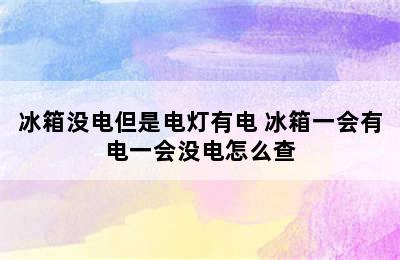 冰箱没电但是电灯有电 冰箱一会有电一会没电怎么查